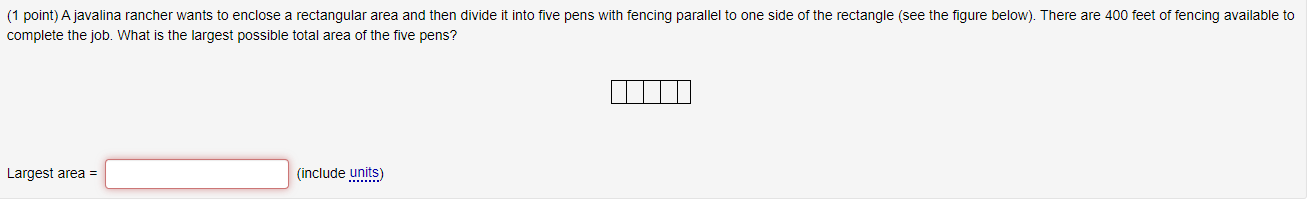 (1 point) A javalina rancher wants to enclose a rectangular area and then divide it into five pens with fencing parallel to one side of the rectangle (see the figure below). There are 400 feet of fencing available to complete the job. What is the largest possible total area of the five pens?

Largest area = (include units)